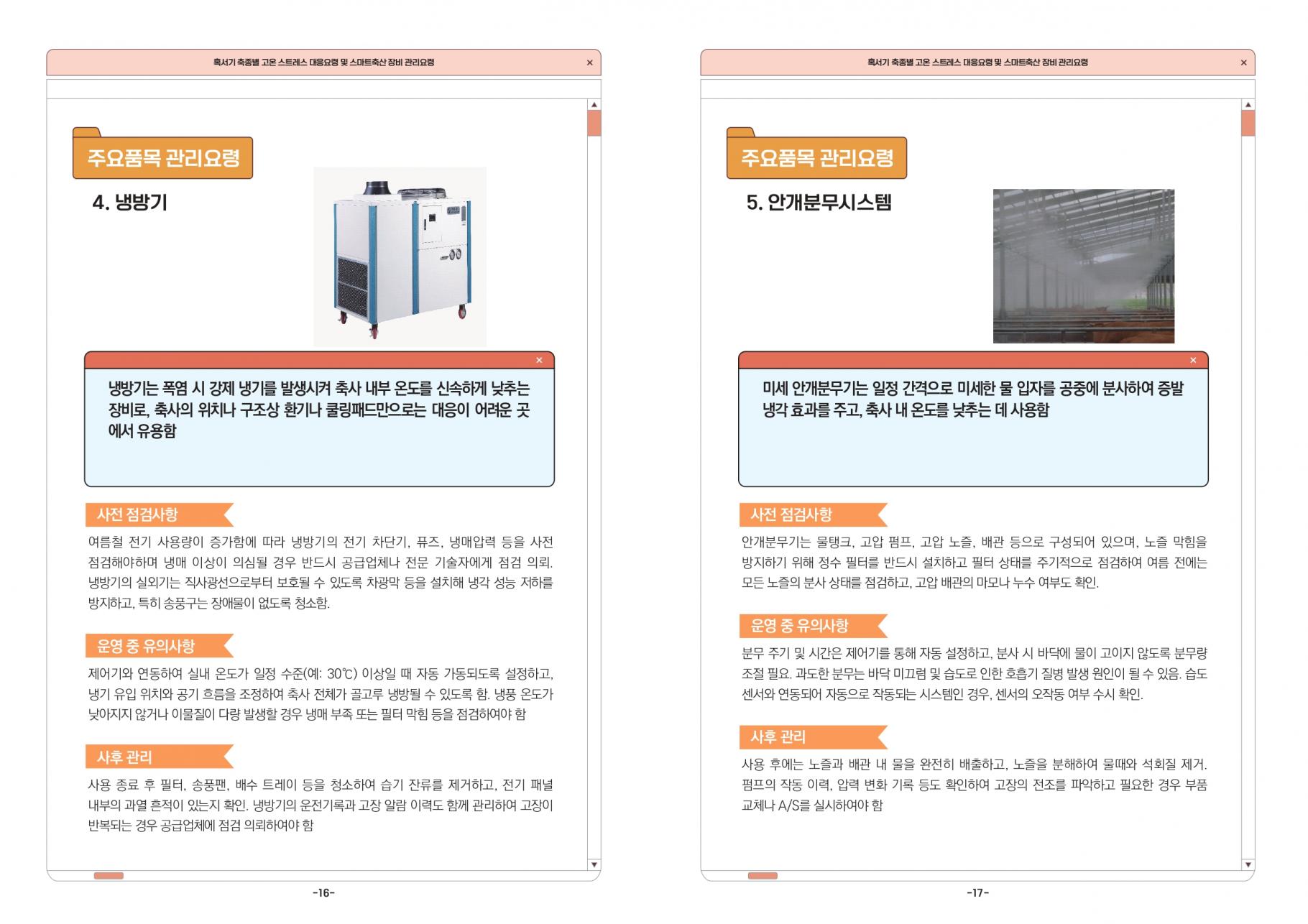 혹서기 축종별 고온 스트레스 대응요령 및 스마트축산 장비 관리요령

×

주요품목 관리요령

4. 냉방기

×

냉방기는 폭염 시 강제 냉기를 발생시켜 축사 내부 온도를 신속하게 낮추는 장비로, 축사의 위치나 구조상 환기나 쿨링패드만으로는 대응이 어려운 곳에서 유용함

사전 점검사항

여름철 전기 사용량이 증가함에 따라 냉방기의 전기 차단기, 퓨즈, 냉매압력 등을 사전 점검해야하며 냉매 이상이 의심될 경우 반드시 공급업체나 전문 기술자에게 점검 의뢰. 냉방기의 실외기는 직사광선으로부터 보호될 수 있도록 차광막 등을 설치해 냉각 성능 저하를 방지하고, 특히 송풍구는 장애물이 없도록 청소함.

운영 중 유의사항

제어기와 연동하여 실내 온도가 일정 수준(예: 30℃) 이상일 때 자동 가동되도록 설정하고, 냉기 유입 위치와 공기 흐름을 조정하여 축사 전체가 골고루 냉방될 수 있도록 함. 냉풍 온도가 낮아지지 않거나 이물질이 다량 발생할 경우 냉매 부족 또는 필터 막힘 등을 점검하여야 함

사후 관리

사용 종료 후 필터, 송풍팬, 배수 트레이 등을 청소하여 습기 잔류를 제거하고, 전기 패널 내부의 과열 흔적이 있는지 확인. 냉방기의 운전기록과 고장 알람 이력도 함께 관리하여 고장이 반복되는 경우 공급업체에 점검 의뢰하여야 함

-16-

혹서기 축종별 고온 스트레스 대응요령 및 스마트축산 장비 관리요령

×

주요품목 관리요령

5. 안개분무시스템

×

미세 안개분무기는 일정 간격으로 미세한 물 입자를 공중에 분사하여 증발 냉각 효과를 주고, 축사 내 온도를 낮추는 데 사용함

사전 점검사항

안개분무기는 물탱크, 고압 펌프, 고압 노즐, 배관 등으로 구성되어 있으며, 노즐 막힘을 방지하기 위해 정수 필터를 반드시 설치하고 필터 상태를 주기적으로 점검하여 여름 전에는 모든 노즐의 분사 상태를 점검하고, 고압 배관의 마모나 누수 여부도 확인.

운영 중 유의사항

분무 주기 및 시간은 제어기를 통해 자동 설정하고, 분사 시 바닥에 물이 고이지 않도록 분무량 조절 필요. 과도한 분무는 바닥 미끄럼 및 습도로 인한 호흡기 질병 발생 원인이 될 수 있음. 습도 센서와 연동되어 자동으로 작동되는 시스템인 경우, 센서의 오작동 여부 수시 확인.

사후 관리

사용 후에는 노즐과 배관 내 물을 완전히 배출하고, 노즐을 분해하여 물때와 석회질 제거. 펌프의 작동 이력, 압력 변화 기록 등도 확인하여 고장의 전조를 파악하고 필요한 경우 부품 교체나 A/S를 실시하여야 함

-17-